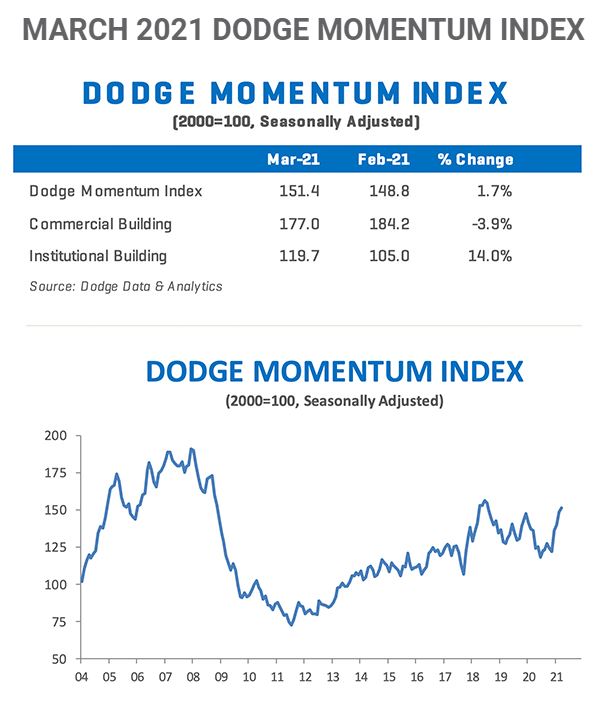 MARCH 2021 DODGE MOMENTUM INDEX

DODGE MOMENTUM INDEX
(2000=100, Seasonally Adjusted)

| | Mar-21 | Feb-21 | % Change |
|---|---|---|---|
| Dodge Momentum Index | 151.4 | 148.8 | 1.7% |
| Commercial Building | 177.0 | 184.2 | -3.9% |
| Institutional Building | 119.7 | 105.0 | 14.0% |

Source: Dodge Data & Analytics

DODGE MOMENTUM INDEX
(2000=100, Seasonally Adjusted)

200
175
150
125
100
75
50

04 05 06 07 08 09 10 11 12 13 14 15 16 17 18 19 20 21